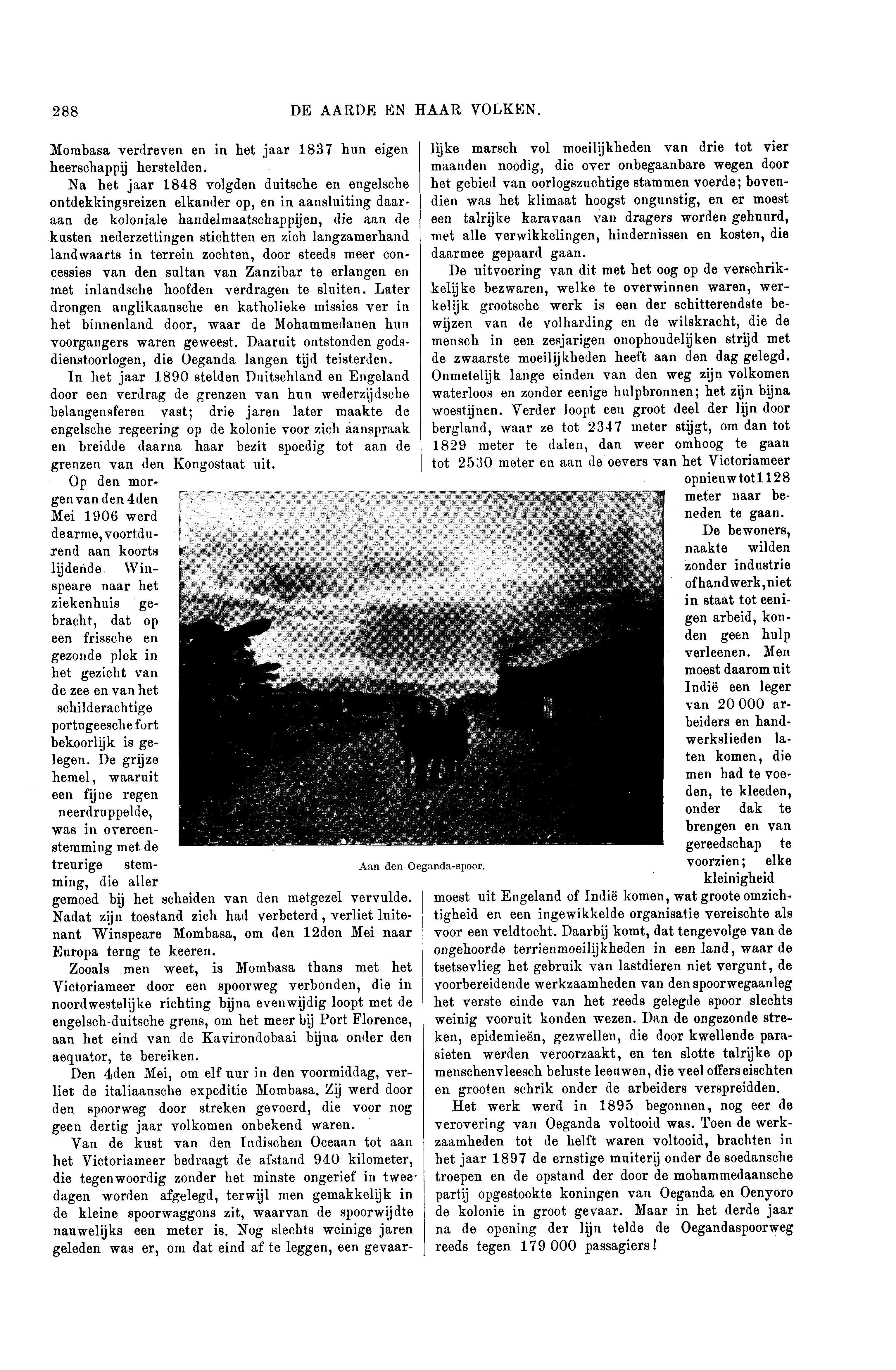 288

DE AARDE EN HAAR VOLKEN.

Mombasa verdreven en in het jaar 1837 hun eigen heerschappij herstelden.

Na het jaar 1848 volgden duitsche en engelsche ontdekkingsreizen elkander op, en in aansluiting daaraan de koloniale handelmaatschappijen, die aan de kusten nederzettingen stichtten en zich langzamerhand landwaarts in terrein zochten, door steeds meer concessies van den sultan van Zanzibar te erlangen en met inlandsche hoofden verdragen te sluiten. Later drongen anglikaansche en katholieke missies ver in het binnenland door, waar de Mohammedanen hun voorgangers waren geweest. Daaruit ontstonden godsdienstoorlogen, die Oeganda langen tijd teisterden.

In het jaar 1890 stelden Duitschland en Engeland door een verdrag de grenzen van hun wederzijdsche belangensferen vast; drie jaren later maakte de engelsche regeering op de kolonie voor zich aanspraak en breidde daarna haar bezit spoedig tot aan de grenzen van den Kongostaat uit.

Op den morgen van den 4den Mei 1906 werd de arme, voortdurend aan koorts lijdende Winspeare naar het ziekenhuis gebracht, dat op een frissche en gezonde plek in het gezicht van de zee en van het schilderachtige portugeesche fort bekoorlijk is gelegen. De grijze hemel, waaruit een fijne regen neerdruppelde, was in overeenstemming met de treurige stemming, die aller gemoed bij het scheiden van den metgezel vervulde. Nadat zijn toestand zich had verbeterd, verliet luitenant Winspeare Mombasa, om den 12den Mei naar Europa terug te keeren.

Zooals men weet, is Mombasa thans met het Victoriameer door een spoorweg verbonden, die in noordwestelijke richting bijna evenwijdig loopt met de engelsch-duitsche grens, om het meer bij Port Florence, aan het eind van de Kavirondobaai bijna onder den aequator, te bereiken.

Den 4den Mei, om elf uur in den voormiddag, verliet de italiaansche expeditie Mombasa. Zij werd door den spoorweg door streken gevoerd, die voor nog geen dertig jaar volkomen onbekend waren.

Van de kust van den Indischen Oceaan tot aan het Victoriameer bedraagt de afstand 940 kilometer, die tegenwoordig zonder het minste ongerief in twee dagen worden afgelegd, terwijl men gemakkelijk in de kleine spoorwaggons zit, waarvan de spoorwijdte nauwelijks een meter is. Nog slechts weinige jaren geleden was er, om dat eind af te leggen, een gevaarlijke marsch vol moeilijkheden van drie tot vier maanden noodig, die over onbegaanbare wegen door het gebied van oorlogszuchtige stammen voerde; bovendien was het klimaat hoogst ongunstig, en er moest een talrijke karavaan van dragers worden gehuurd, met alle verwikkelingen, hindernissen en kosten, die daarmee gepaard gaan.

De uitvoering van dit met het oog op de verschrikkelijke bezwaren, welke te overwinnen waren, werkelijk grootsche werk is een der schitterendste bewijzen van de volharding en de wilskracht, die de mensch in een zesjarigen onophoudelijken strijd met de zwaarste moeilijkheden heeft aan den dag gelegd. Onmetelijk lange einden van den weg zijn volkomen waterloos en zonder eenige hulpbronnen; het zijn bijna woestijnen. Verder loopt een groot deel der lijn door bergland, waar ze tot 2347 meter stijgt, om dan tot 1829 meter te dalen, dan weer omhoog te gaan tot 2530 meter en aan de oevers van het Victoriameer opnieuw tot 1128 meter naar beneden te gaan.

De bewoners, naakte wilden zonder industrie of handwerk, niet in staat tot eenigen arbeid, konden geen hulp verleenen. Men moest daarom uit Indië een leger van 20 000 arbeiders en handwerkslieden laten komen, die men had te voeden, te kleeden, onder dak te brengen en van gereedschap te voorzien; elke kleinigheid moest uit Engeland of Indië komen, wat groote omzichtigheid en een ingewikkelde organisatie vereischte als voor een veldtocht. Daarbij komt, dat tengevolge van de ongehoorde terrienmoeilijkheden in een land, waar de tsetsevlieg het gebruik van lastdieren niet vergunt, de voorbereidende werkzaamheden van den spoorwegaanleg het verste einde van het reeds gelegde spoor slechts weinig vooruit konden wezen. Dan de ongezonde streken, epidemieën, gezwellen, die door kwellende parasieten werden veroorzaakt, en ten slotte talrijke op menschenvleesch beluste leeuwen, die veel offers eischten en grooten schrik onder de arbeiders verspreidden.

Het werk werd in 1895 begonnen, nog eer de verovering van Oeganda voltooid was. Toen de werkzaamheden tot de helft waren voltooid, brachten in het jaar 1897 de ernstige muiterij onder de soedansche troepen en de opstand der door de mohammedaansche partij opgestookte koningen van Oeganda en Oenyoro de kolonie in groot gevaar. Maar in het derde jaar na de opening der lijn telde de Oegandaspoorweg reeds tegen 179 000 passagiers!

Aan den Oeganda-spoor.